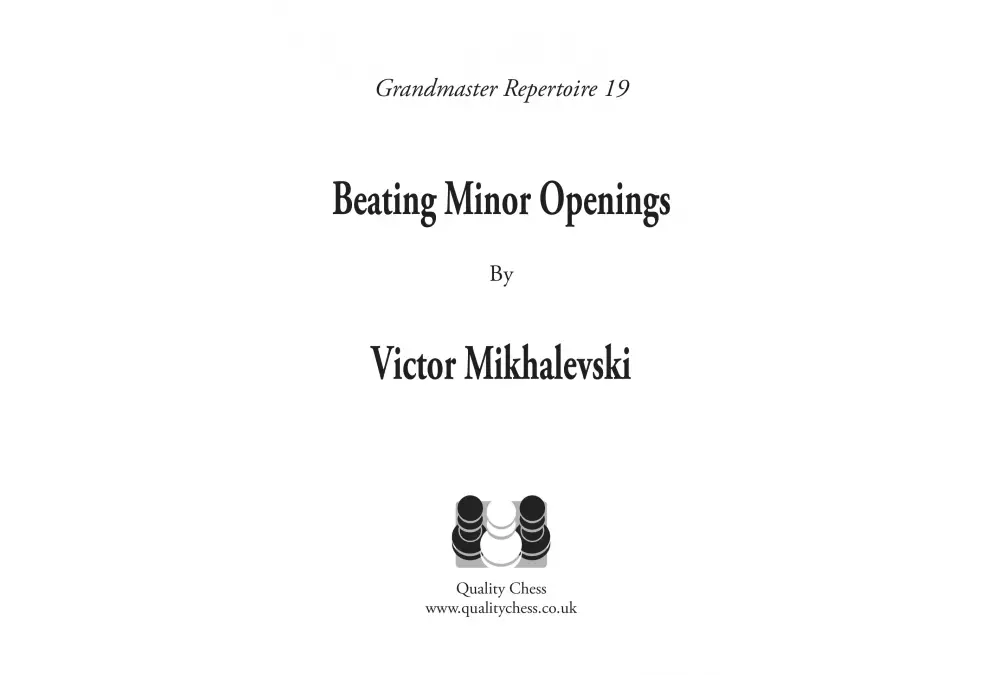 Grandmaster Repertoire 19

Beating Minor Openings

By

Victor Mikhalevski

Quality Chess
www.qualitychess.co.uk